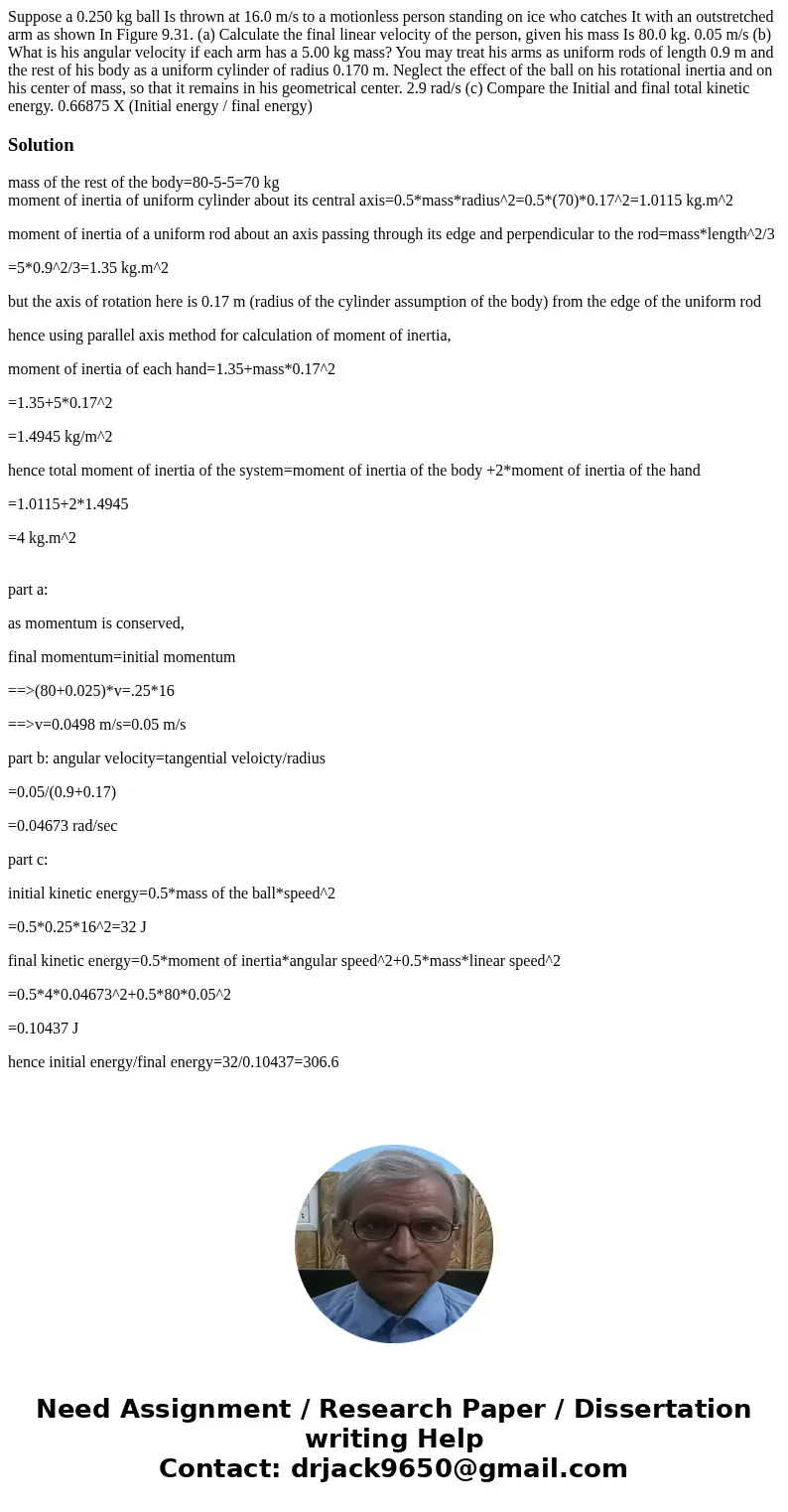 Suppose a 0.250 kg ball Is thrown at 16.0 m/s to a motionless person standing on ice who catches It with an outstretched arm as shown In Figure 9.31. (a) Calculate the final linear velocity of the person, given his mass Is 80.0 kg. 0.05 m/s (b) What is his angular velocity if each arm has a 5.00 kg mass? You may treat his arms as uniform rods of length 0.9 m and the rest of his body as a uniform cylinder of radius 0.170 m. Neglect the effect of the ball on his rotational inertia and on his center of mass, so that it remains in his geometrical center. 2.9 rad/s (c) Compare the Initial and final total kinetic energy. 0.66875 X (Initial energy / final energy)

Solution

mass of the rest of the body=80-5-5=70 kg
moment of inertia of uniform cylinder about its central axis=0.5*mass*radius^2=0.5*(70)*0.17^2=1.0115 kg.m^2

moment of inertia of a uniform rod about an axis passing through its edge and perpendicular to the rod=mass*length^2/3

=5*0.9^2/3=1.35 kg.m^2

but the axis of rotation here is 0.17 m (radius of the cylinder assumption of the body) from the edge of the uniform rod

hence using parallel axis method for calculation of moment of inertia,

moment of inertia of each hand=1.35+mass*0.17^2

=1.35+5*0.17^2

=1.4945 kg/m^2

hence total moment of inertia of the system=moment of inertia of the body +2*moment of inertia of the hand

=1.0115+2*1.4945

=4 kg.m^2

part a:

as momentum is conserved,

final momentum=initial momentum

==>(80+0.025)*v=.25*16

==>v=0.0498 m/s=0.05 m/s

part b: angular velocity=tangential veloicty/radius

=0.05/(0.9+0.17)

=0.04673 rad/sec

part c:

initial kinetic energy=0.5*mass of the ball*speed^2

=0.5*0.25*16^2=32 J

final kinetic energy=0.5*moment of inertia*angular speed^2+0.5*mass*linear speed^2

=0.5*4*0.04673^2+0.5*80*0.05^2

=0.10437 J

hence initial energy/final energy=32/0.10437=306.6

Need Assignment / Research Paper / Dissertation writing Help
Contact: drjack9650@gmail.com